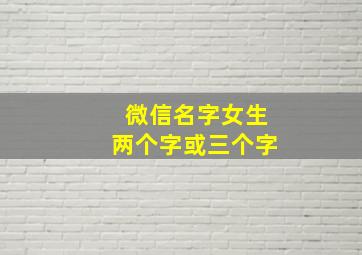 微信名字女生
两个字或三个字